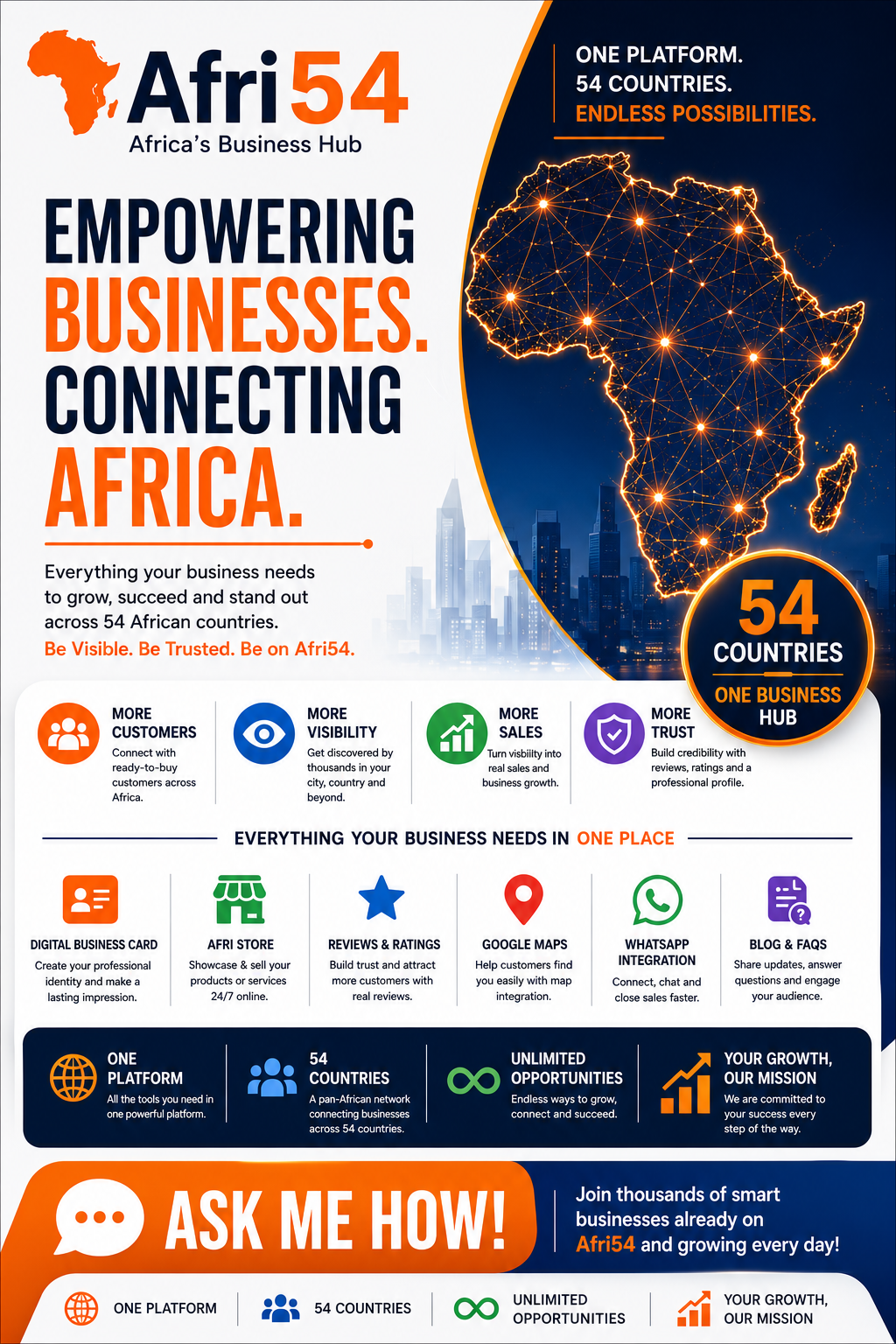 Afri54
Africa's Business Hub

ONE PLATFORM.
54 COUNTRIES.
ENDLESS POSSIBILITIES.

EMPOWERING BUSINESSES. CONNECTING AFRICA.

Everything your business needs to grow, succeed and stand out across 54 African countries.
Be Visible. Be Trusted. Be on Afri54.

54 COUNTRIES
ONE BUSINESS HUB

MORE CUSTOMERS
Connect with ready-to-buy customers across Africa.

MORE VISIBILITY
Get discovered by thousands in your city, country and beyond.

MORE SALES
Turn visibilty into real sales and business growth.

MORE TRUST
Build credibility with reviews, ratings and a professional profile.

EVERYTHING YOUR BUSINESS NEEDS IN ONE PLACE

DIGITAL BUSINESS CARD
Create your professional identity and make a lasting impression.

AFRI STORE
Showcase & sell your products or services 24/7 online.

REVIEWS & RATINGS
Build trust and attract more customers with real reviews.

GOOGLE MAPS
Help customers find you easily with map integration.

WHATSAPP INTEGRATION
Connect, chat and close sales faster.

BLOG & FAQS
Share updates, answer questions and engage your audience.

ONE PLATFORM
All the tools you need in one powerful platform.

54 COUNTRIES
A pan-African network connecting businesses across 54 countries.

UNLIMITED OPPORTUNITIES
Endless ways to grow, connect and succeed.

YOUR GROWTH, OUR MISSION
We are committed to your success every step of the way.

ASK ME HOW!

Join thousands of smart businesses already on Afri54 and growing every day!

ONE PLATFORM
54 COUNTRIES
UNLIMITED OPPORTUNITIES
YOUR GROWTH, OUR MISSION